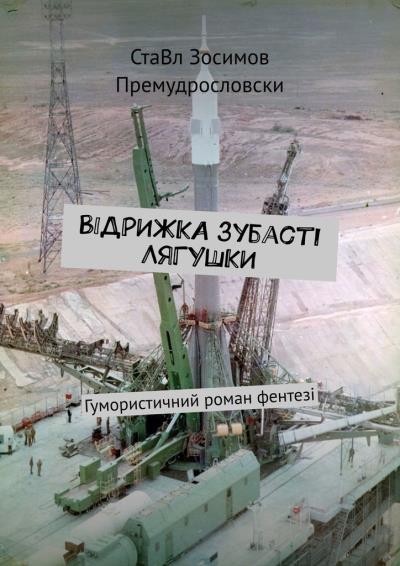 СтаВл Зосимов Премудрословски

ВІДРИЖКА ЗУБАСТІ ЛЯГУШКИ

Гумористичний роман фентезі